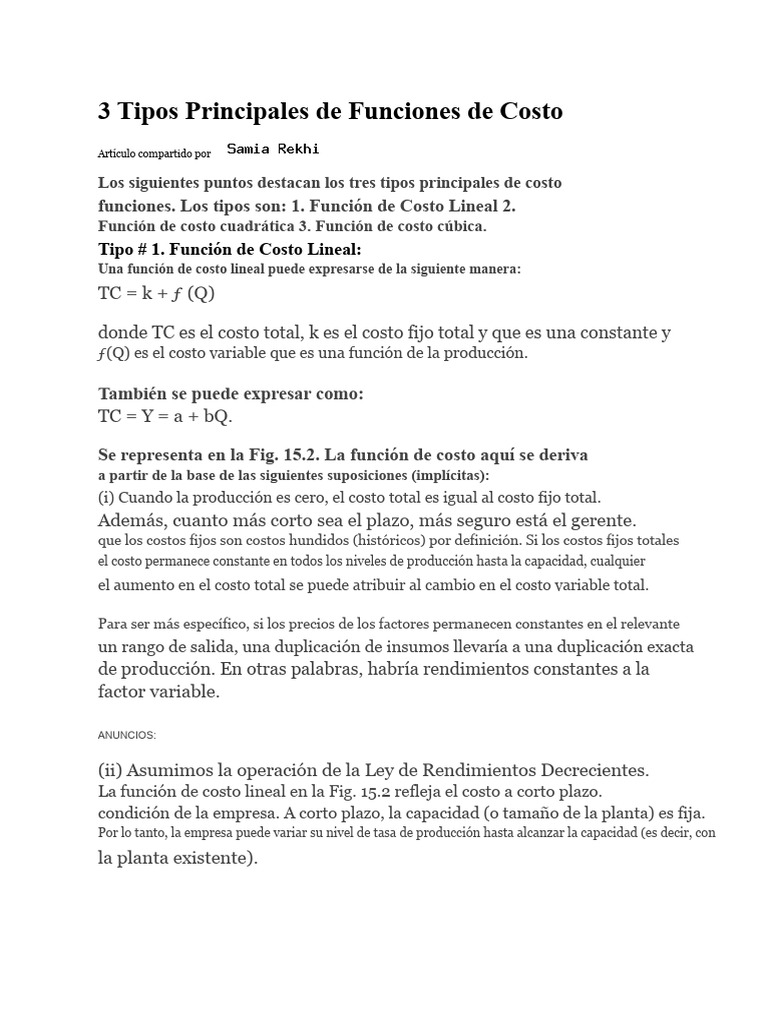 3 Tipos Principales de Funciones de Costo

Artículo compartido por Samia Rekhi

Los siguientes puntos destacan los tres tipos principales de costo funciones. Los tipos son: 1. Función de Costo Lineal 2. Función de costo cuadrática 3. Función de costo cúbica.

Tipo # 1. Función de Costo Lineal:
Una función de costo lineal puede expresarse de la siguiente manera:
TC = k + ƒ (Q)

donde TC es el costo total, k es el costo fijo total y que es una constante y ƒ(Q) es el costo variable que es una función de la producción.

También se puede expresar como:
TC = Y = a + bQ.

Se representa en la Fig. 15.2. La función de costo aquí se deriva a partir de la base de las siguientes suposiciones (implícitas):
(i) Cuando la producción es cero, el costo total es igual al costo fijo total.
Además, cuanto más corto sea el plazo, más seguro está el gerente.
que los costos fijos son costos hundidos (históricos) por definición. Si los costos fijos totales el costo permanece constante en todos los niveles de producción hasta la capacidad, cualquier el aumento en el costo total se puede atribuir al cambio en el costo variable total.

Para ser más específico, si los precios de los factores permanecen constantes en el relevante un rango de salida, una duplicación de insumos llevaría a una duplicación exacta de producción. En otras palabras, habría rendimientos constantes a la factor variable.

ANUNCIOS:

(ii) Asumimos la operación de la Ley de Rendimientos Decrecientes.
La función de costo lineal en la Fig. 15.2 refleja el costo a corto plazo.
condición de la empresa. A corto plazo, la capacidad (o tamaño de la planta) es fija.
Por lo tanto, la empresa puede variar su nivel de tasa de producción hasta alcanzar la capacidad (es decir, con la planta existente).